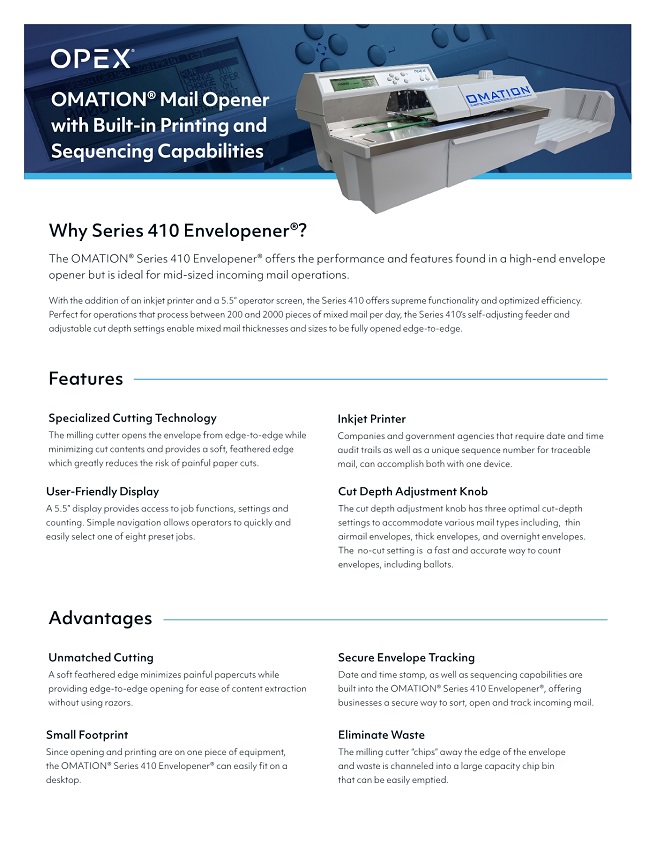 OPEX

OMATION® Mail Opener with Built-in Printing and Sequencing Capabilities

OMATION

Why Series 410 Envelopener®?

The OMATION® Series 410 Envelopener® offers the performance and features found in a high-end envelope opener but is ideal for mid-sized incoming mail operations.

With the addition of an inkjet printer and a 5.5" operator screen, the Series 410 offers supreme functionality and optimized efficiency. Perfect for operations that process between 200 and 2000 pieces of mixed mail per day, the Series 410's self-adjusting feeder and adjustable cut depth settings enable mixed mail thicknesses and sizes to be fully opened edge-to-edge.

Features

Specialized Cutting Technology
The milling cutter opens the envelope from edge-to-edge while minimizing cut contents and provides a soft, feathered edge which greatly reduces the risk of painful paper cuts.

User-Friendly Display
A 5.5" display provides access to job functions, settings and counting. Simple navigation allows operators to quickly and easily select one of eight preset jobs.

Inkjet Printer
Companies and government agencies that require date and time audit trails as well as a unique sequence number for traceable mail, can accomplish both with one device.

Cut Depth Adjustment Knob
The cut depth adjustment knob has three optimal cut-depth settings to accommodate various mail types including, thin airmail envelopes, thick envelopes, and overnight envelopes. The no-cut setting is a fast and accurate way to count envelopes, including ballots.

Advantages

Unmatched Cutting
A soft feathered edge minimizes painful papercuts while providing edge-to-edge opening for ease of content extraction without using razors.

Small Footprint
Since opening and printing are on one piece of equipment, the OMATION® Series 410 Envelopener® can easily fit on a desktop.

Secure Envelope Tracking
Date and time stamp, as well as sequencing capabilities are built into the OMATION® Series 410 Envelopener®, offering businesses a secure way to sort, open and track incoming mail.

Eliminate Waste
The milling cutter "chips" away the edge of the envelope and waste is channeled into a large capacity chip bin that can be easily emptied.